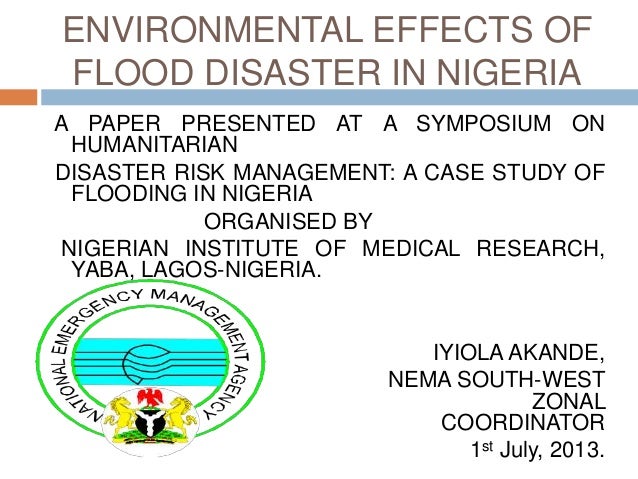 ENVIRONMENTAL EFFECTS OF FLOOD DISASTER IN NIGERIA

A PAPER PRESENTED AT A SYMPOSIUM ON HUMANITARIAN

DISASTER RISK MANAGEMENT: A CASE STUDY OF FLOODING IN NIGERIA

ORGANISED BY

NIGERIAN INSTITUTE OF MEDICAL RESEARCH, YABA, LAGOS-NIGERIA.

NATIONAL EMERGENCY MANAGEMENT AGENCY

IYIOLA AKANDE,
NEMA SOUTH-WEST ZONAL COORDINATOR
1st July, 2013.